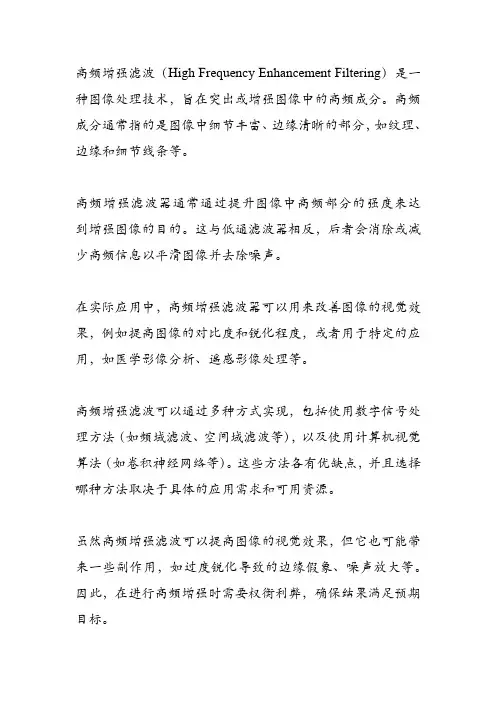 高频增强滤波（High Frequency Enhancement Filtering）是一种图像处理技术，旨在突出或增强图像中的高频成分。高频成分通常指的是图像中细节丰富、边缘清晰的部分，如纹理、边缘和细节线条等。

高频增强滤波器通常通过提升图像中高频部分的强度来达到增强图像的目的。这与低通滤波器相反，后者会消除或减少高频信息以平滑图像并去除噪声。

在实际应用中，高频增强滤波器可以用来改善图像的视觉效果，例如提高图像的对比度和锐化程度，或者用于特定的应用，如医学影像分析、遥感影像处理等。

高频增强滤波可以通过多种方式实现，包括使用数字信号处理方法（如频域滤波、空间域滤波等），以及使用计算机视觉算法（如卷积神经网络等）。这些方法各有优缺点，并且选择哪种方法取决于具体的应用需求和可用资源。

虽然高频增强滤波可以提高图像的视觉效果，但它也可能带来一些副作用，如过度锐化导致的边缘假象、噪声放大等。因此，在进行高频增强时需要权衡利弊，确保结果满足预期目标。